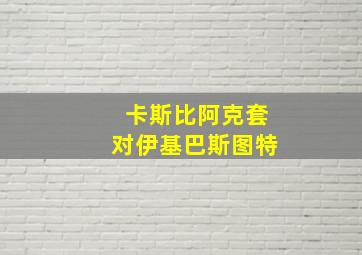 卡斯比阿克套
对伊基巴斯图特